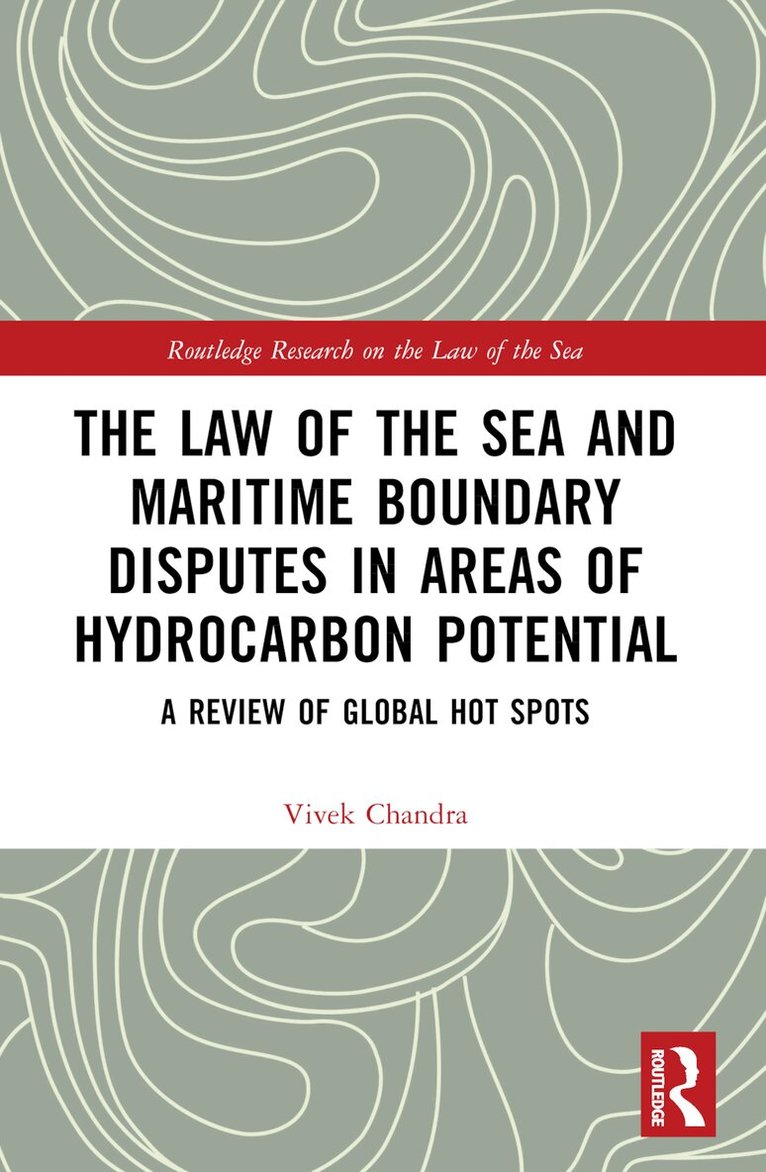 Routledge Research on the Law of the Sea

THE LAW OF THE SEA AND MARITIME BOUNDARY DISPUTES IN AREAS OF HYDROCARBON POTENTIAL

A REVIEW OF GLOBAL HOT SPOTS

Vivek Chandra

ROUTLEDGE